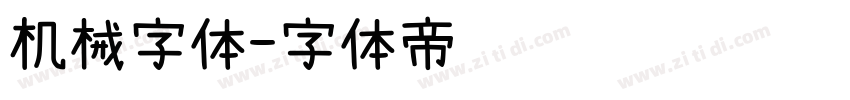 机械字体-字体帝

www.zi ti di.com www.zi ti di.com www.zi ti di.com www.zi ti di.com